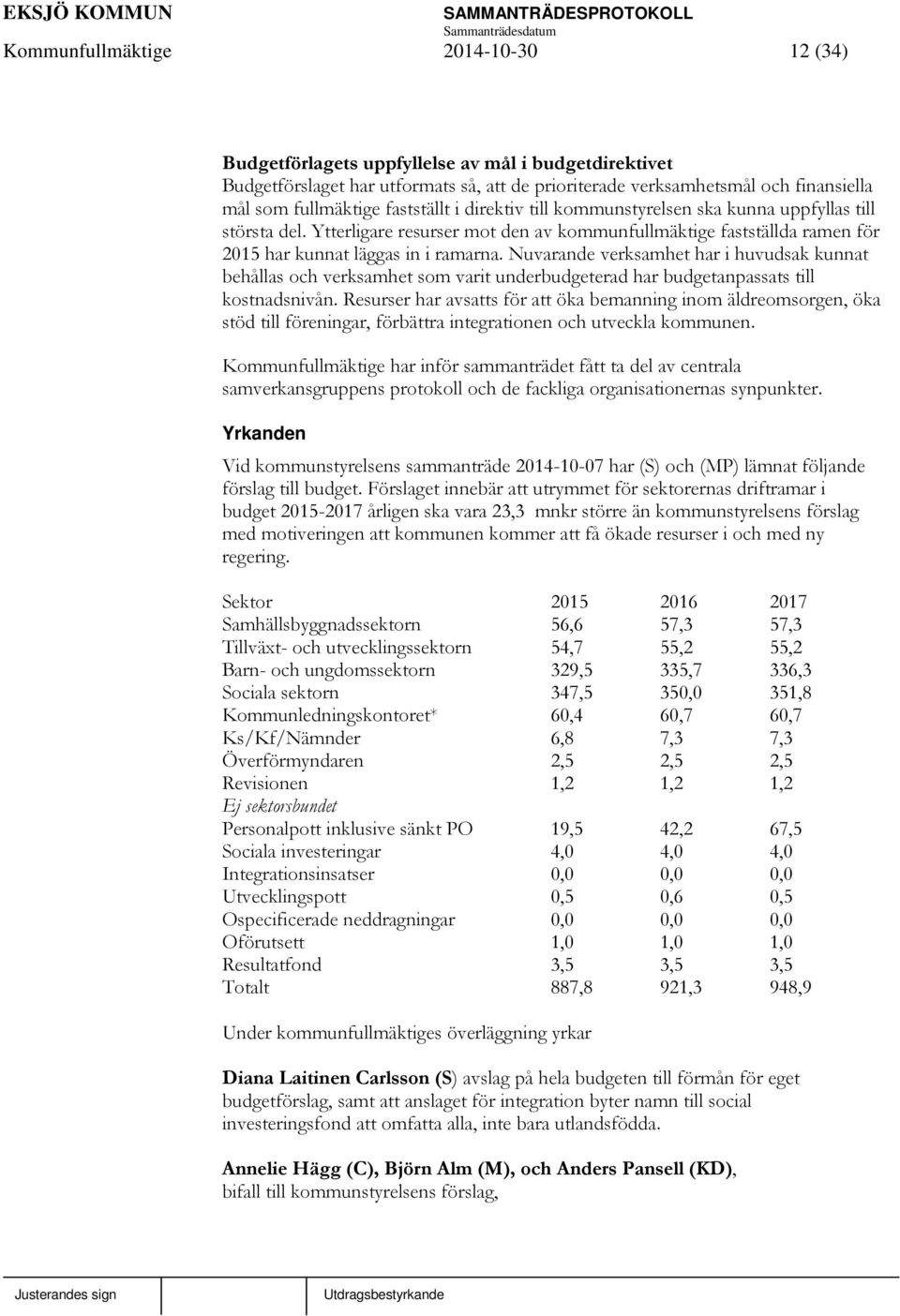 EKSJÖ KOMMUN
SAMMANTRÄDESPROTOKOLL
Sammanträdesdatum
Kommunfullmäktige 2014-10-30 12 (34)

Budgetförlagets uppfyllelse av mål i budgetdirektivet
Budgetförslaget har utformats så, att de prioriterade verksamhetsmål och finansiella mål som fullmäktige fastställt i direktiv till kommunstyrelsen ska kunna uppfyllas till största del. Ytterligare resurser mot den av kommunfullmäktige fastställda ramen för 2015 har kunnat läggas in i ramarna. Nuvarande verksamhet har i huvudsak kunnat behållas och verksamhet som varit underbudgeterad har budgetanpassats till kostnadsnivån. Resurser har avsatts för att öka bemanning inom äldreomsorgen, öka stöd till föreningar, förbättra integrationen och utveckla kommunen.

Kommunfullmäktige har inför sammanträdet fått ta del av centrala samverkansgruppens protokoll och de fackliga organisationernas synpunkter.

Yrkanden

Vid kommunstyrelsens sammanträde 2014-10-07 har (S) och (MP) lämnat följande förslag till budget. Förslaget innebär att utrymmet för sektorernas driftramar i budget 2015-2017 årligen ska vara 23,3 mnkr större än kommunstyrelsens förslag med motiveringen att kommunen kommer att få ökade resurser i och med ny regering.

| Sektor | 2015 | 2016 | 2017 |
|---|---|---|---|
| Samhällsbyggnadssektorn | 56,6 | 57,3 | 57,3 |
| Tillväxt- och utvecklingssektorn | 54,7 | 55,2 | 55,2 |
| Barn- och ungdomssektorn | 329,5 | 335,7 | 336,3 |
| Sociala sektorn | 347,5 | 350,0 | 351,8 |
| Kommunledningskontoret* | 60,4 | 60,7 | 60,7 |
| Ks/Kf/Nämnder | 6,8 | 7,3 | 7,3 |
| Överförmyndaren | 2,5 | 2,5 | 2,5 |
| Revisionen | 1,2 | 1,2 | 1,2 |
| Ej sektorsbundet | | | |
| Personalpott inklusive sänkt PO | 19,5 | 42,2 | 67,5 |
| Sociala investeringar | 4,0 | 4,0 | 4,0 |
| Integrationsinsatser | 0,0 | 0,0 | 0,0 |
| Utvecklingspott | 0,5 | 0,6 | 0,5 |
| Ospecificerade neddragningar | 0,0 | 0,0 | 0,0 |
| Oförutsett | 1,0 | 1,0 | 1,0 |
| Resultatfond | 3,5 | 3,5 | 3,5 |
| Totalt | 887,8 | 921,3 | 948,9 |

Under kommunfullmäktiges överläggning yrkar

Diana Laitinen Carlsson (S) avslag på hela budgeten till förmån för eget budgetförslag, samt att anslaget för integration byter namn till social investeringsfond att omfatta alla, inte bara utlandsfödda.

Annelie Hägg (C), Björn Alm (M), och Anders Pansell (KD), bifall till kommunstyrelsens förslag,

Justerandes sign
Utdragsbestyrkande